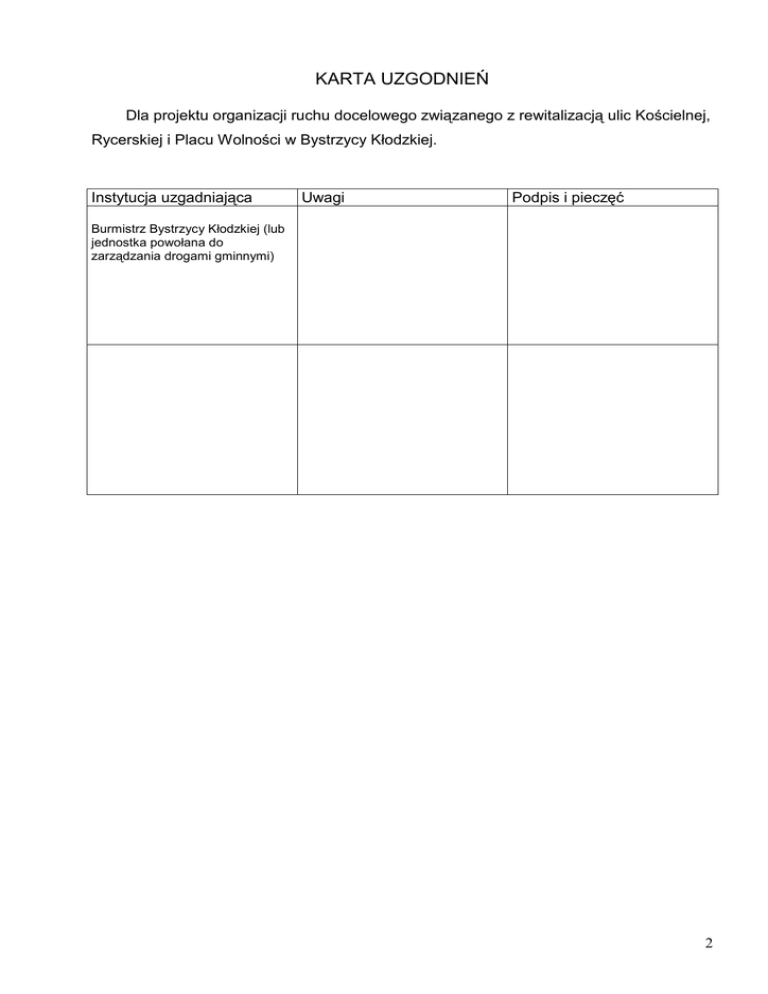 KARTA UZGODNIEŃ

Dla projektu organizacji ruchu docelowego związanego z rewitalizacją ulic Kościelnej, Rycerskiej i Placu Wolności w Bystrzycy Kłodzkiej.

| Instytucja uzgadniająca | Uwagi | Podpis i pieczęć |
|---|---|---|
| Burmistrz Bystrzycy Kłodzkiej (lub jednostka powołana do zarządzania drogami gminnymi) | | |
| | | |

2